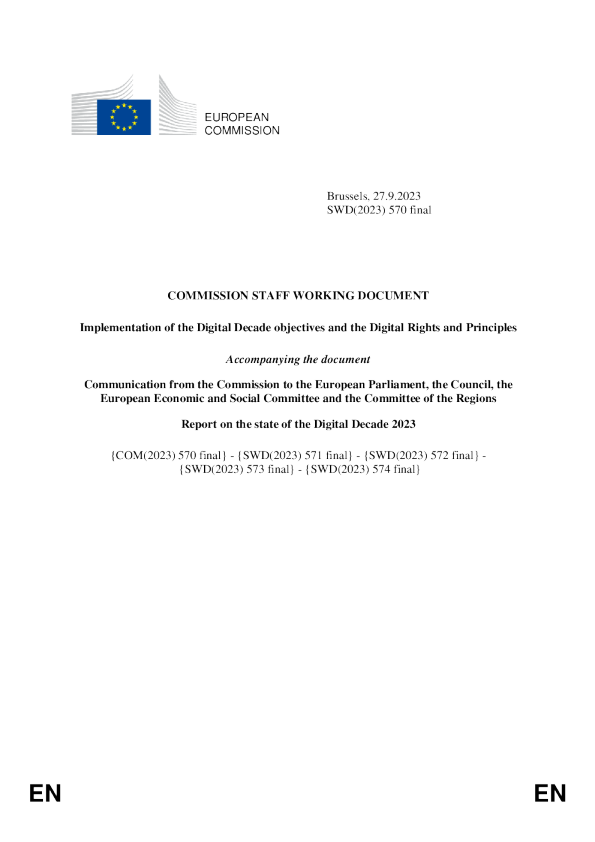 EUROPEAN
COMMISSION

Brussels, 27.9.2023
SWD(2023) 570 final

COMMISSION STAFF WORKING DOCUMENT

Implementation of the Digital Decade objectives and the Digital Rights and Principles

Accompanying the document

Communication from the Commission to the European Parliament, the Council, the European Economic and Social Committee and the Committee of the Regions

Report on the state of the Digital Decade 2023

{COM(2023) 570 final} - {SWD(2023) 571 final} - {SWD(2023) 572 final} - {SWD(2023) 573 final} - {SWD(2023) 574 final}

EN

EN